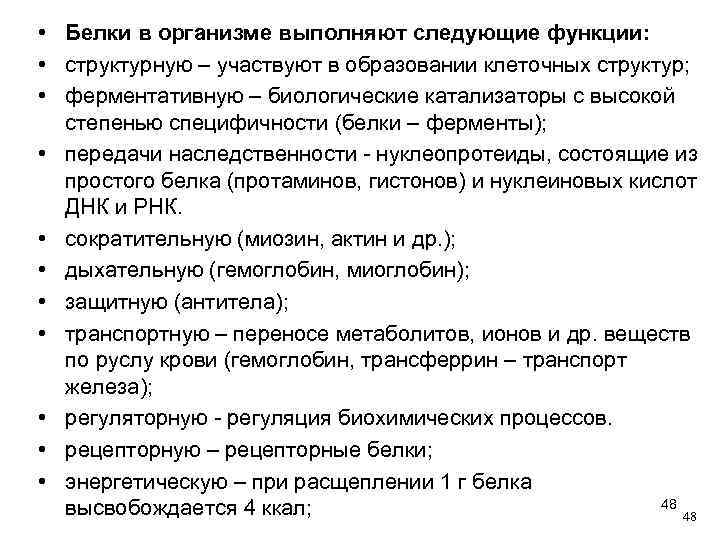 • Белки в организме выполняют следующие функции:
• структурную – участвуют в образовании клеточных структур;
• ферментативную – биологические катализаторы с высокой степенью специфичности (белки – ферменты);
• передачи наследственности - нуклеопротеиды, состоящие из простого белка (протаминов, гистонов) и нуклеиновых кислот ДНК и РНК.
• сократительную (миозин, актин и др.);
• дыхательную (гемоглобин, миоглобин);
• защитную (антитела);
• транспортную – переносе метаболитов, ионов и др. веществ по руслу крови (гемоглобин, трансферрин – транспорт железа);
• регуляторную - регуляция биохимических процессов.
• рецепторную – рецепторные белки;
• энергетическую – при расщеплении 1 г белка высвобождается 4 ккал;

48

48